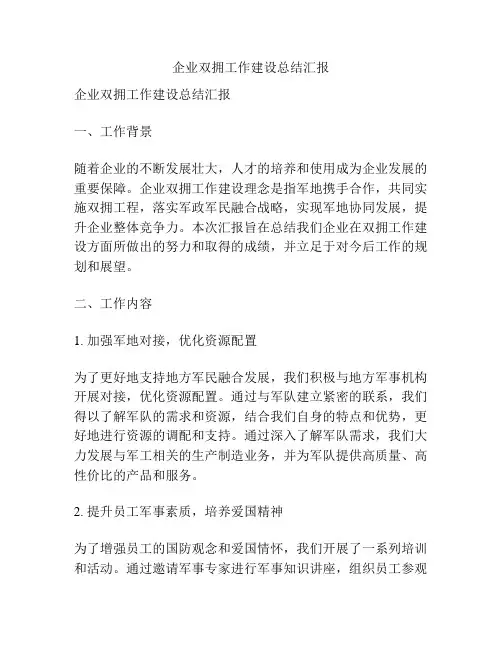 企业双拥工作建设总结汇报

企业双拥工作建设总结汇报

一、工作背景

随着企业的不断发展壮大，人才的培养和使用成为企业发展的重要保障。企业双拥工作建设理念是指军地携手合作，共同实施双拥工程，落实军政军民融合战略，实现军地协同发展，提升企业整体竞争力。本次汇报旨在总结我们企业在双拥工作建设方面所做出的努力和取得的成绩，并立足于对今后工作的规划和展望。

二、工作内容

1. 加强军地对接，优化资源配置

为了更好地支持地方军民融合发展，我们积极与地方军事机构开展对接，优化资源配置。通过与军队建立紧密的联系，我们得以了解军队的需求和资源，结合我们自身的特点和优势，更好地进行资源的调配和支持。通过深入了解军队需求，我们大力发展与军工相关的生产制造业务，并为军队提供高质量、高性价比的产品和服务。

2. 提升员工军事素质，培养爱国精神

为了增强员工的国防观念和爱国情怀，我们开展了一系列培训和活动。通过邀请军事专家进行军事知识讲座，组织员工参观